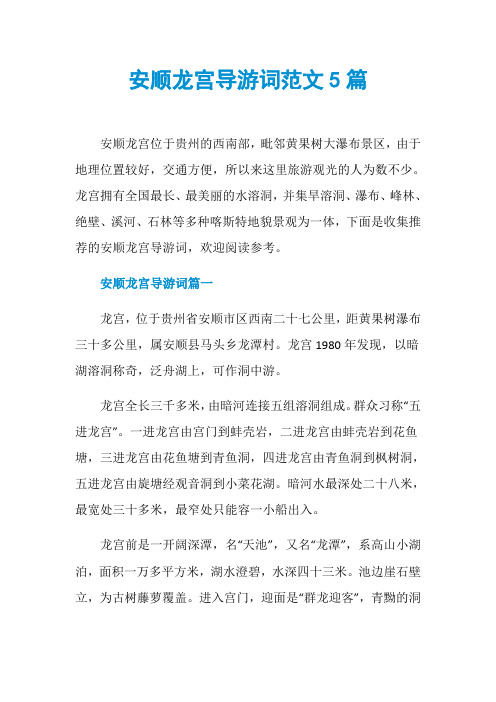 安顺龙宫导游词范文 5 篇

安顺龙宫位于贵州的西南部，毗邻黄果树大瀑布景区，由于地理位置较好，交通方便，所以来这里旅游观光的人为数不少。龙宫拥有全国最长、最美丽的水溶洞，并集旱溶洞、瀑布、峰林、绝壁、溪河、石林等多种喀斯特地貌景观为一体，下面是收集推荐的安顺龙宫导游词，欢迎阅读参考。

安顺龙宫导游词篇一

龙宫，位于贵州省安顺市区西南二十七公里，距黄果树瀑布三十多公里，属安顺县马头乡龙潭村。龙宫 1980 年发现，以暗湖溶洞称奇，泛舟湖上，可作洞中游。

龙宫全长三千多米，由暗河连接五组溶洞组成。群众习称“五进龙宫”。一进龙宫由宫门到蚌壳岩，二进龙宫由蚌壳岩到花鱼塘，三进龙宫由花鱼塘到青鱼洞，四进龙宫由青鱼洞到枫树洞，五进龙宫由旋塘经观音洞到小菜花湖。暗河水最深处二十八米，最宽处三十多米，最窄处只能容一小船出入。

龙宫前是一开阔深潭，名“天池”，又名“龙潭”，系高山小湖泊，面积一万多平方米，湖水澄碧，水深四十三米。池边崖石壁立，为古树藤萝覆盖。进入宫门，迎面是“群龙迎客”，青黝的洞